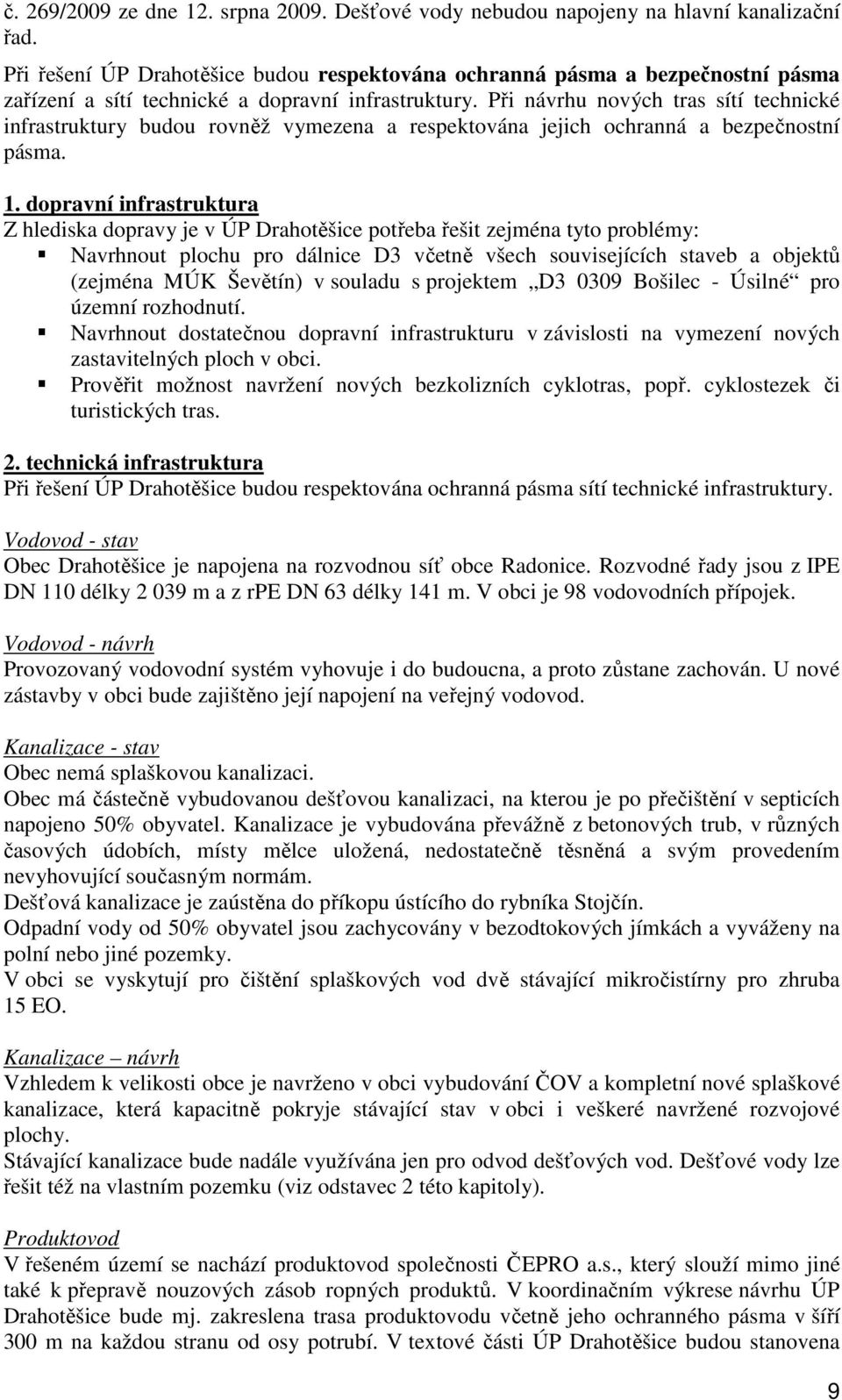 č. 269/2009 ze dne 12. srpna 2009. Dešťové vody nebudou napojeny na hlavní kanalizační řad.

Při řešení ÚP Drahotěšice budou respektována ochranná pásma a bezpečnostní pásma zařízení a sítí technické a dopravní infrastruktury. Při návrhu nových tras sítí technické infrastruktury budou rovněž vymezena a respektována jejich ochranná a bezpečnostní pásma.

1. dopravní infrastruktura
Z hlediska dopravy je v ÚP Drahotěšice potřeba řešit zejména tyto problémy:
Navrhnout plochu pro dálnice D3 včetně všech souvisejících staveb a objektů (zejména MÚK Ševětín) v souladu s projektem „D3 0309 Bošilec - Úsilné“ pro územní rozhodnutí.
Navrhnout dostatečnou dopravní infrastrukturu v závislosti na vymezení nových zastavitelných ploch v obci.
Prověřit možnost navržení nových bezkolizních cyklotras, popř. cyklostezek či turistických tras.

2. technická infrastruktura
Při řešení ÚP Drahotěšice budou respektována ochranná pásma sítí technické infrastruktury.

Vodovod - stav
Obec Drahotěšice je napojena na rozvodnou síť obce Radonice. Rozvodné řady jsou z IPE DN 110 délky 2 039 m a z rpe DN 63 délky 141 m. V obci je 98 vodovodních přípojek.

Vodovod - návrh
Provozovaný vodovodní systém vyhovuje i do budoucna, a proto zůstane zachován. U nové zástavby v obci bude zajištěno její napojení na veřejný vodovod.

Kanalizace - stav
Obec nemá splaškovou kanalizaci.
Obec má částečně vybudovanou dešťovou kanalizaci, na kterou je po přečištění v septicích napojeno 50% obyvatel. Kanalizace je vybudována převážně z betonových trub, v různých časových údobích, místy mělce uložená, nedostatečně těsněná a svým provedením nevyhovující současným normám.
Dešťová kanalizace je zaústěna do příkopu ústícího do rybníka Stojčín.
Odpadní vody od 50% obyvatel jsou zachycovány v bezodtokových jímkách a vyváženy na polní nebo jiné pozemky.
V obci se vyskytují pro čištění splaškových vod dvě stávající mikročistírny pro zhruba 15 EO.

Kanalizace – návrh
Vzhledem k velikosti obce je navrženo v obci vybudování ČOV a kompletní nové splaškové kanalizace, která kapacitně pokryje stávající stav v obci i veškeré navržené rozvojové plochy.
Stávající kanalizace bude nadále využívána jen pro odvod dešťových vod. Dešťové vody lze řešit též na vlastním pozemku (viz odstavec 2 této kapitoly).

Produktovod
V řešeném území se nachází produktovod společnosti ČEPRO a.s., který slouží mimo jiné také k přepravě nouzových zásob ropných produktů. V koordinačním výkrese návrhu ÚP Drahotěšice bude mj. zakreslena trasa produktovodu včetně jeho ochranného pásma v šíři 300 m na každou stranu od osy potrubí. V textové části ÚP Drahotěšice budou stanovena

9